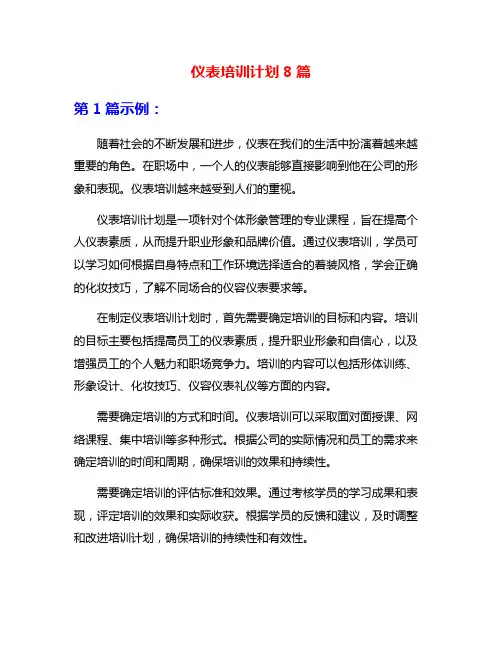 仪表培训计划 8 篇

第 1 篇示例：

随着社会的不断发展和进步，仪表在我们的生活中扮演着越来越重要的角色。在职场中，一个人的仪表能够直接影响到他在公司的形象和表现。仪表培训越来越受到人们的重视。

仪表培训计划是一项针对个体形象管理的专业课程，旨在提高个人仪表素质，从而提升职业形象和品牌价值。通过仪表培训，学员可以学习如何根据自身特点和工作环境选择适合的着装风格，学会正确的化妆技巧，了解不同场合的仪容仪表要求等。

在制定仪表培训计划时，首先需要确定培训的目标和内容。培训的目标主要包括提高员工的仪表素质，提升职业形象和自信心，以及增强员工的个人魅力和职场竞争力。培训的内容可以包括形体训练、形象设计、化妆技巧、仪容仪表礼仪等方面的内容。

需要确定培训的方式和时间。仪表培训可以采取面对面授课、网络课程、集中培训等多种形式。根据公司的实际情况和员工的需求来确定培训的时间和周期，确保培训的效果和持续性。

需要确定培训的评估标准和效果。通过考核学员的学习成果和表现，评定培训的效果和实际收获。根据学员的反馈和建议，及时调整和改进培训计划，确保培训的持续性和有效性。